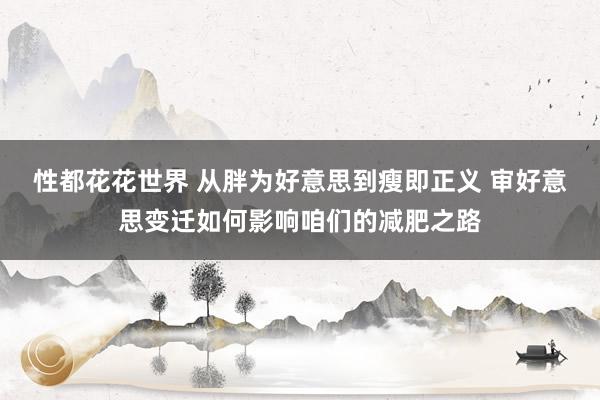 性都花花世界 从胖为好意思到瘦即正义 审好意思变迁如何影响咱们的减肥之路